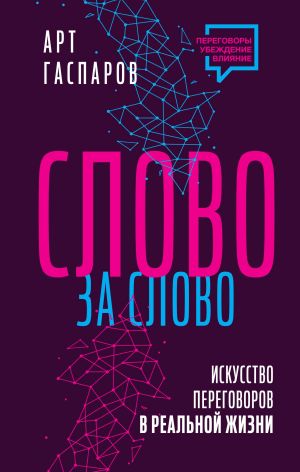 АРТ
ГАСПАРОВ

ПЕРЕГОВОРЫ
УБЕЖДЕНИЕ
ВЛИЯНИЕ

СЛОВО
ЗА СЛОВО

ИСКУССТВО
ПЕРЕГОВОРОВ
В РЕАЛЬНОЙ ЖИЗНИ